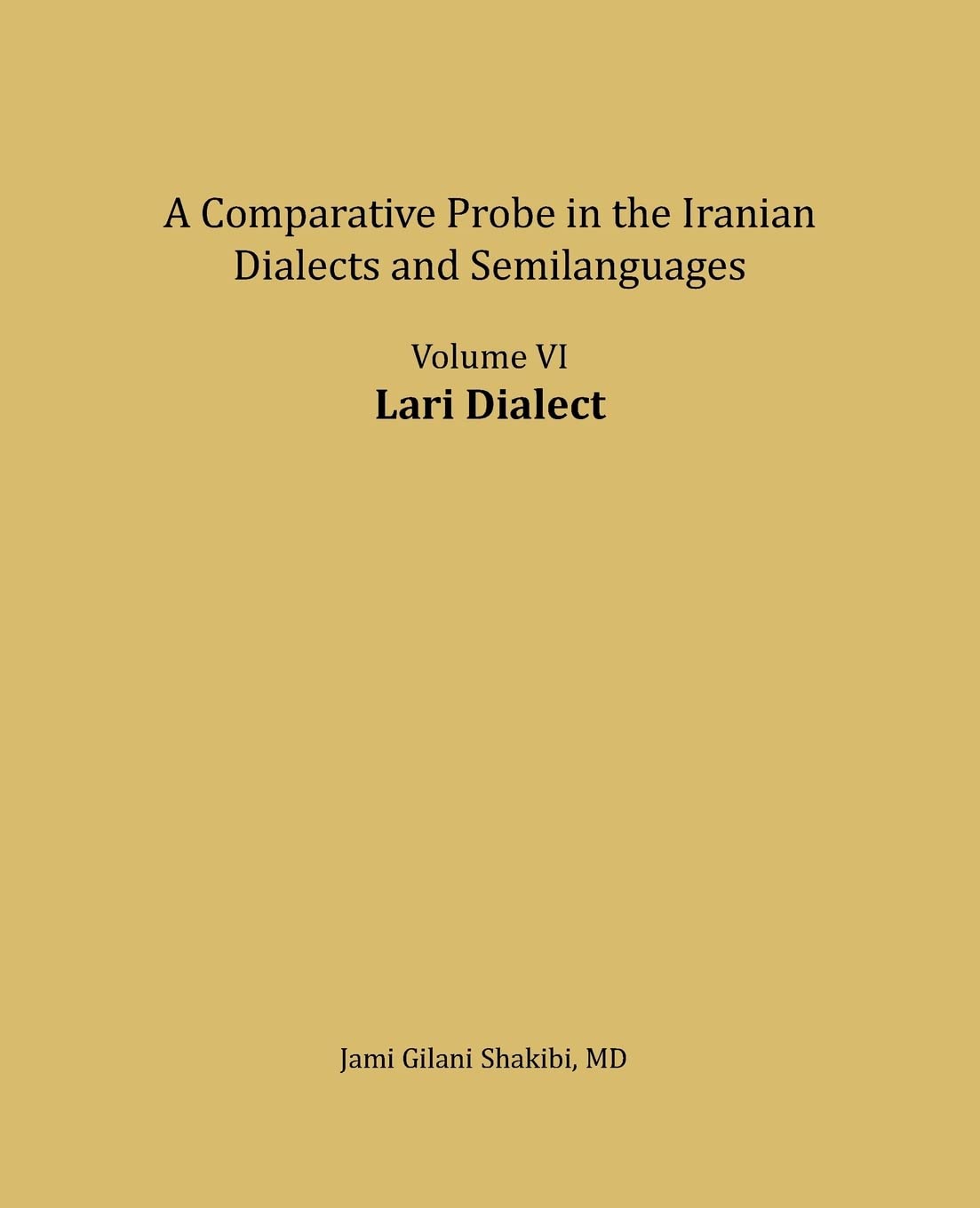 A Comparative Probe in the Iranian Dialects and Semilanguages

Volume VI
Lari Dialect

Jami Gilani Shakibi, MD